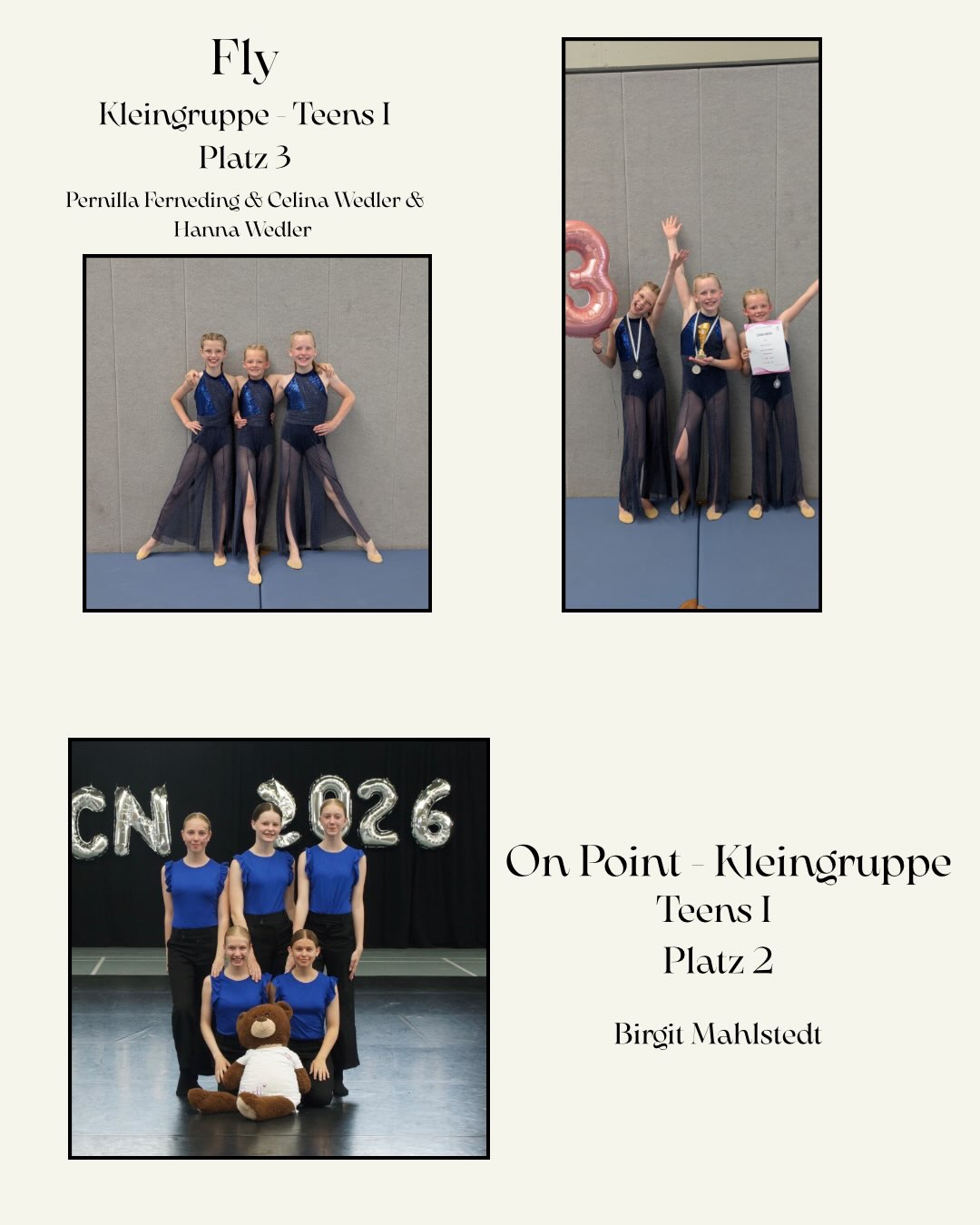 Fly
Kleingruppe - Teens I
Platz 3
Pernilla Ferneding & Celina Wedler & Hanna Wedler

3

CN 2026

On Point - Kleingruppe
Teens I
Platz 2

Birgit Mahlstedt